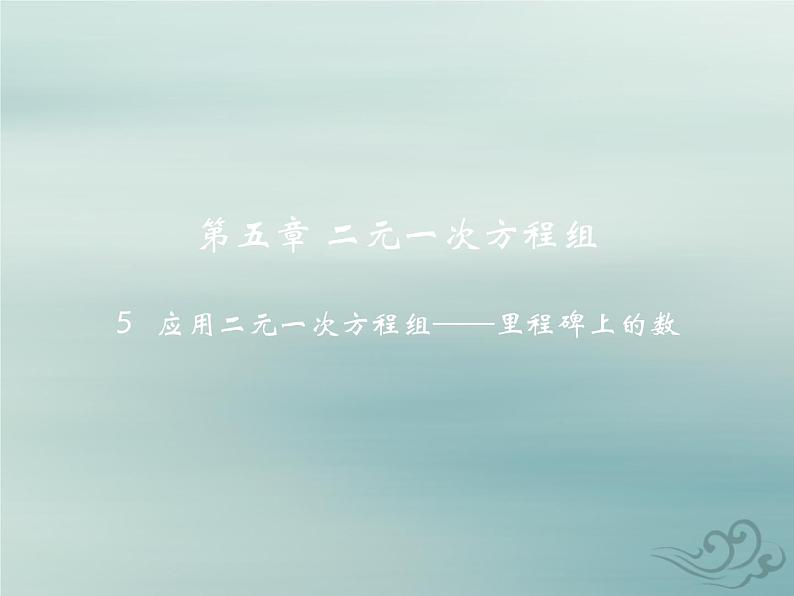 第五章 二元一次方程组

5 应用二元一次方程组——里程碑上的数